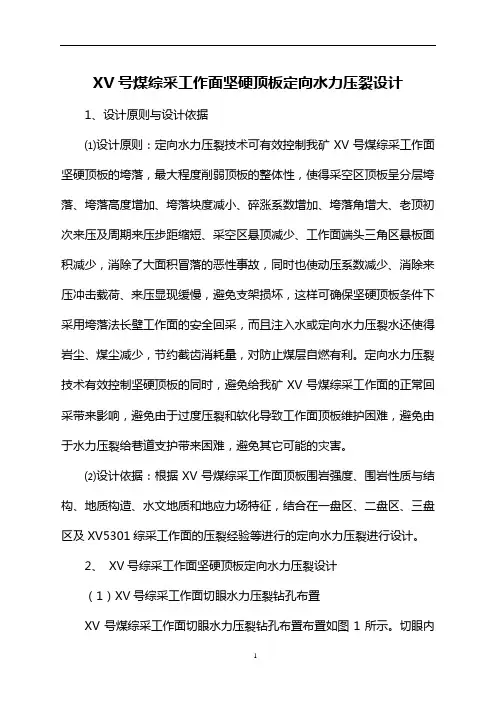 XV 号煤综采工作面坚硬顶板定向水力压裂设计

1、设计原则与设计依据

⑴设计原则：定向水力压裂技术可有效控制我矿 XV 号煤综采工作面坚硬顶板的垮落，最大程度削弱顶板的整体性，使得采空区顶板呈分层垮落、垮落高度增加、垮落块度减小、碎涨系数增加、垮落角增大、老顶初次来压及周期来压步距缩短、采空区悬顶减少、工作面端头三角区悬板面积减少，消除了大面积冒落的恶性事故，同时也使动压系数减少、消除来压冲击载荷、来压显现缓慢，避免支架损坏，这样可确保坚硬顶板条件下采用垮落法长壁工作面的安全回采，而且注入水或定向水力压裂水还使得岩尘、煤尘减少，节约截齿消耗量，对防止煤层自燃有利。定向水力压裂技术有效控制坚硬顶板的同时，避免给我矿 XV 号煤综采工作面的正常回采带来影响，避免由于过度压裂和软化导致工作面顶板维护困难，避免由于水力压裂给巷道支护带来困难，避免其它可能的灾害。

⑵设计依据：根据 XV 号煤综采工作面顶板围岩强度、围岩性质与结构、地质构造、水文地质和地应力场特征，结合在一盘区、二盘区、三盘区及 XV5301 综采工作面的压裂经验等进行的定向水力压裂进行设计。

2、 XV 号综采工作面坚硬顶板定向水力压裂设计

（1）XV 号综采工作面切眼水力压裂钻孔布置

XV 号煤综采工作面切眼水力压裂钻孔布置布置如图 1 所示。切眼内

1